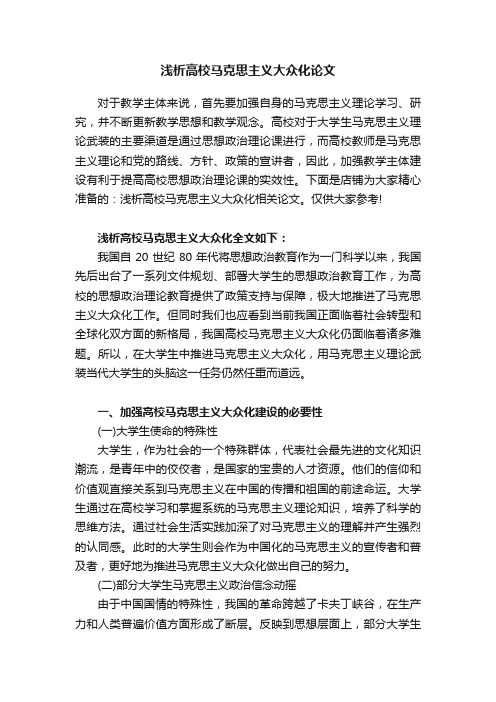 浅析高校马克思主义大众化论文

对于教学主体来说，首先要加强自身的马克思主义理论学习、研究，并不断更新教学思想和教学观念。高校对于大学生马克思主义理论武装的主要渠道是通过思想政治理论课进行，而高校教师是马克思主义理论和党的路线、方针、政策的宣讲者，因此，加强教学主体建设有利于提高高校思想政治理论课的实效性。下面是店铺为大家精心准备的：浅析高校马克思主义大众化相关论文。仅供大家参考!

浅析高校马克思主义大众化全文如下：

我国自 20 世纪 80 年代将思想政治教育作为一门科学以来，我国先后出台了一系列文件规划、部署大学生的思想政治教育工作，为高校的思想政治理论教育提供了政策支持与保障，极大地推进了马克思主义大众化工作。但同时我们也应看到当前我国正面临着社会转型和全球化双方面的新格局，我国高校马克思主义大众化仍面临着诸多难题。所以，在大学生中推进马克思主义大众化，用马克思主义理论武装当代大学生的头脑这一任务仍然任重而道远。

一、加强高校马克思主义大众化建设的必要性

(一)大学生使命的特殊性

大学生，作为社会的一个特殊群体，代表社会最先进的文化知识潮流，是青年中的佼佼者，是国家的宝贵的人才资源。他们的信仰和价值观直接关系到马克思主义在中国的传播和祖国的前途命运。大学生通过在高校学习和掌握系统的马克思主义理论知识，培养了科学的思维方法。通过社会生活实践加深了对马克思主义的理解并产生强烈的认同感。此时的大学生则会作为中国化的马克思主义的宣传者和普及者，更好地为推进马克思主义大众化做出自己的努力。

(二)部分大学生马克思主义政治信念动摇

由于中国国情的特殊性，我国的革命跨越了卡夫丁峡谷，在生产力和人类普遍价值方面形成了断层。反映到思想层面上，部分大学生